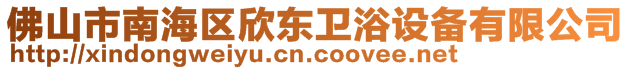 佛山市南海区欣东卫浴设备有限公司
http://xindongweiyu.cn.coovee.net